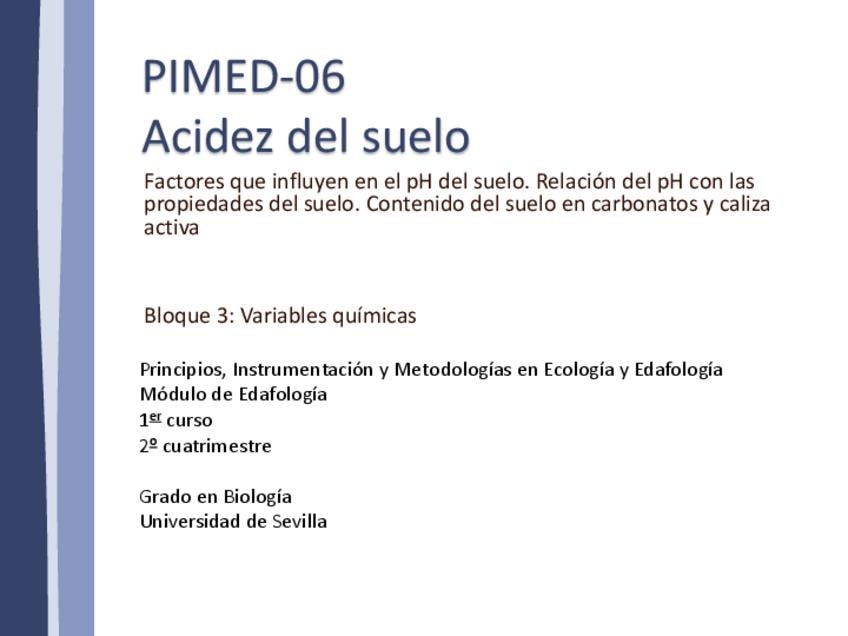 PIMED-06
Acidez del suelo

Factores que influyen en el pH del suelo. Relación del pH con las propiedades del suelo. Contenido del suelo en carbonatos y caliza activa

Bloque 3: Variables químicas

Principios, Instrumentación y Metodologías en Ecología y Edafología
Módulo de Edafología
1er curso
2º cuatrimestre

Grado en Biología
Universidad de Sevilla